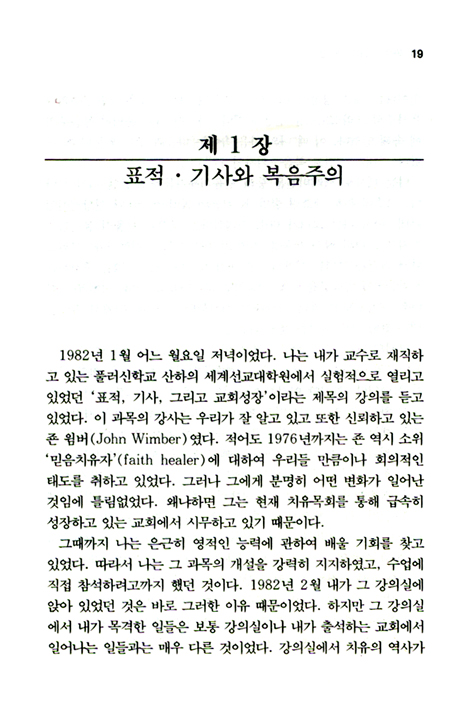 19

제 1 장

표적 · 기사와 복음주의

1982년 1월 어느 월요일 저녁이었다. 나는 내가 교수로 재직하고 있는 풀러신학교 산하의 세계선교대학원에서 실험적으로 열리고 있었던 '표적, 기사, 그리고 교회성장'이라는 제목의 강의를 듣고 있었다. 이 과목의 강사는 우리가 잘 알고 있고 또한 신뢰하고 있는 존 윔버(John Wimber)였다. 적어도 1976년까지는 존 역시 소위 '믿음치유자'(faith healer)에 대하여 우리들 만큼이나 회의적인 태도를 취하고 있었다. 그러나 그에게 분명히 어떤 변화가 일어난 것임에 틀림없었다. 왜냐하면 그는 현재 치유목회를 통해 급속히 성장하고 있는 교회에서 시무하고 있기 때문이다.

그때까지 나는 은근히 영적인 능력에 관하여 배울 기회를 찾고 있었다. 따라서 나는 그 과목의 개설을 강력히 지지하였고, 수업에 직접 참석하려고까지 했던 것이다. 1982년 2월 내가 그 강의실에 앉아 있었던 것은 바로 그러한 이유 때문이었다. 하지만 그 강의실에서 내가 목격한 일들은 보통 강의실이나 내가 출석하는 교회에서 일어나는 일들과는 매우 다른 것이었다. 강의실에서 치유의 역사가